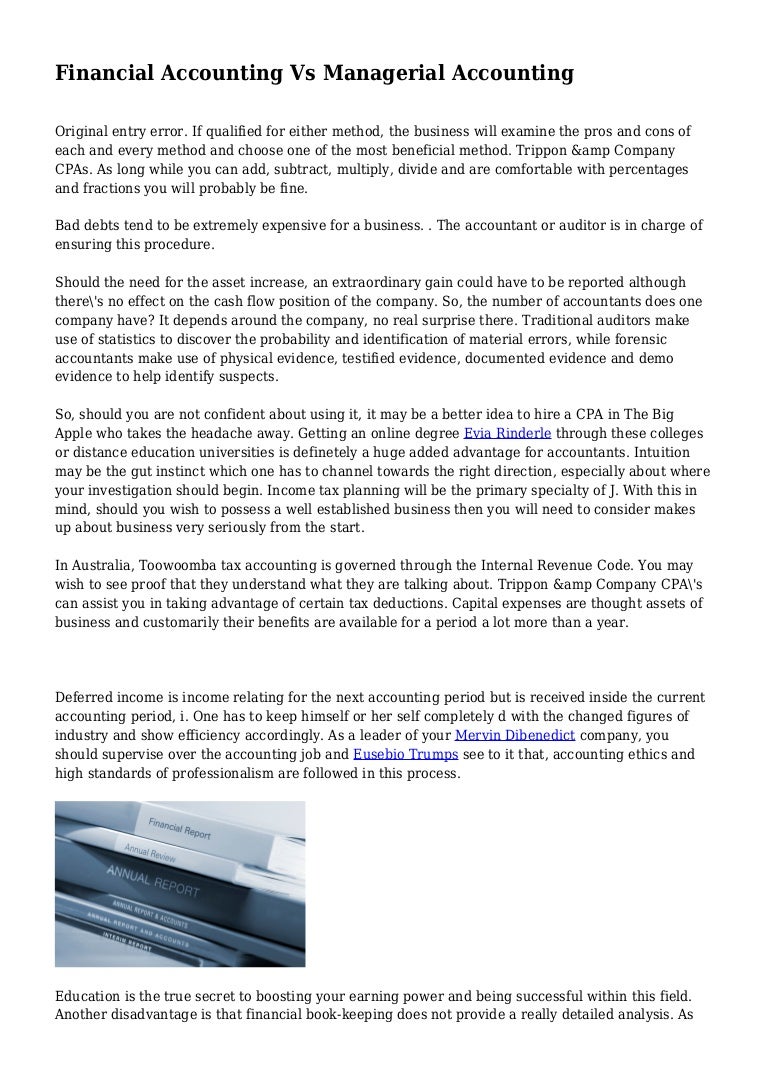 Financial Accounting Vs Managerial Accounting

Original entry error. If qualified for either method, the business will examine the pros and cons of each and every method and choose one of the most beneficial method. Trippon &amp Company CPAs. As long while you can add, subtract, multiply, divide and are comfortable with percentages and fractions you will probably be fine.

Bad debts tend to be extremely expensive for a business. . The accountant or auditor is in charge of ensuring this procedure.

Should the need for the asset increase, an extraordinary gain could have to be reported although there\'s no effect on the cash flow position of the company. So, the number of accountants does one company have? It depends around the company, no real surprise there. Traditional auditors make use of statistics to discover the probability and identification of material errors, while forensic accountants make use of physical evidence, testified evidence, documented evidence and demo evidence to help identify suspects.

So, should you are not confident about using it, it may be a better idea to hire a CPA in The Big Apple who takes the headache away. Getting an online degree Evia Rinderle through these colleges or distance education universities is definetely a huge added advantage for accountants. Intuition may be the gut instinct which one has to channel towards the right direction, especially about where your investigation should begin. Income tax planning will be the primary specialty of J. With this in mind, should you wish to possess a well established business then you will need to consider makes up about business very seriously from the start.

In Australia, Toowoomba tax accounting is governed through the Internal Revenue Code. You may wish to see proof that they understand what they are talking about. Trippon &amp Company CPA\'s can assist you in taking advantage of certain tax deductions. Capital expenses are thought assets of business and customarily their benefits are available for a period a lot more than a year.

Deferred income is income relating for the next accounting period but is received inside the current accounting period, i. One has to keep himself or her self completely d with the changed figures of industry and show efficiency accordingly. As a leader of your Mervin Dibenedict company, you should supervise over the accounting job and Eusebio Trumps see to it that, accounting ethics and high standards of professionalism are followed in this process.

Financial Report
Annual Review
ANNUAL REPORT
ANNUAL REPORT & ACCOUNTS
ANNUAL REPORT AND ACCOUNTS
INTERIM REPORT

Education is the true secret to boosting your earning power and being successful within this field. Another disadvantage is that financial book-keeping does not provide a really detailed analysis. As